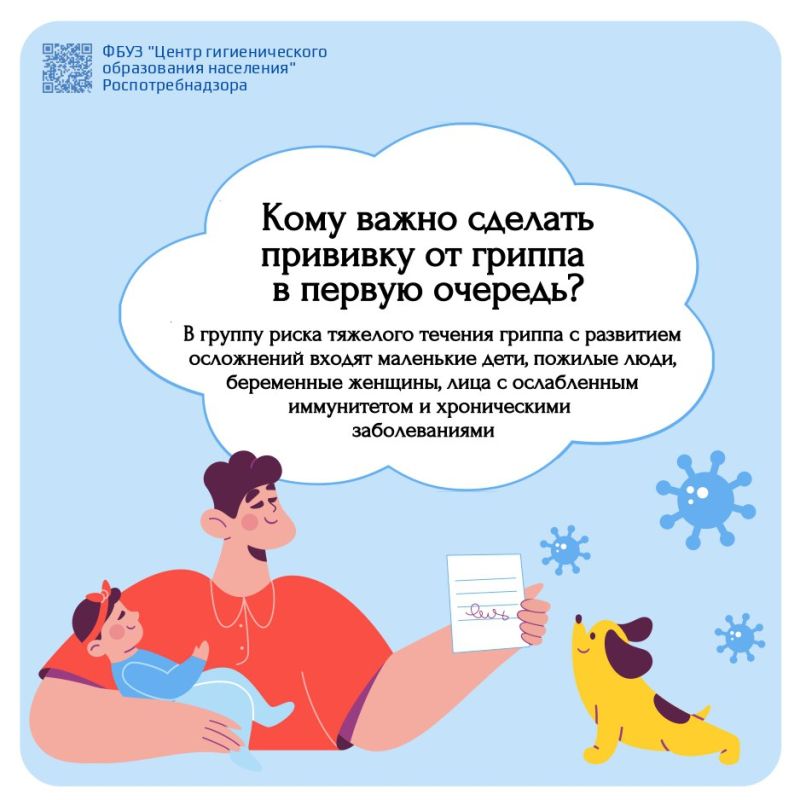 ФБУЗ "Центр гигиенического образования населения" Роспотребнадзора

Кому важно сделать прививку от гриппа в первую очередь?

В группу риска тяжелого течения гриппа с развитием осложнений входят маленькие дети, пожилые люди, беременные женщины, лица с ослабленным иммунитетом и хроническими заболеваниями